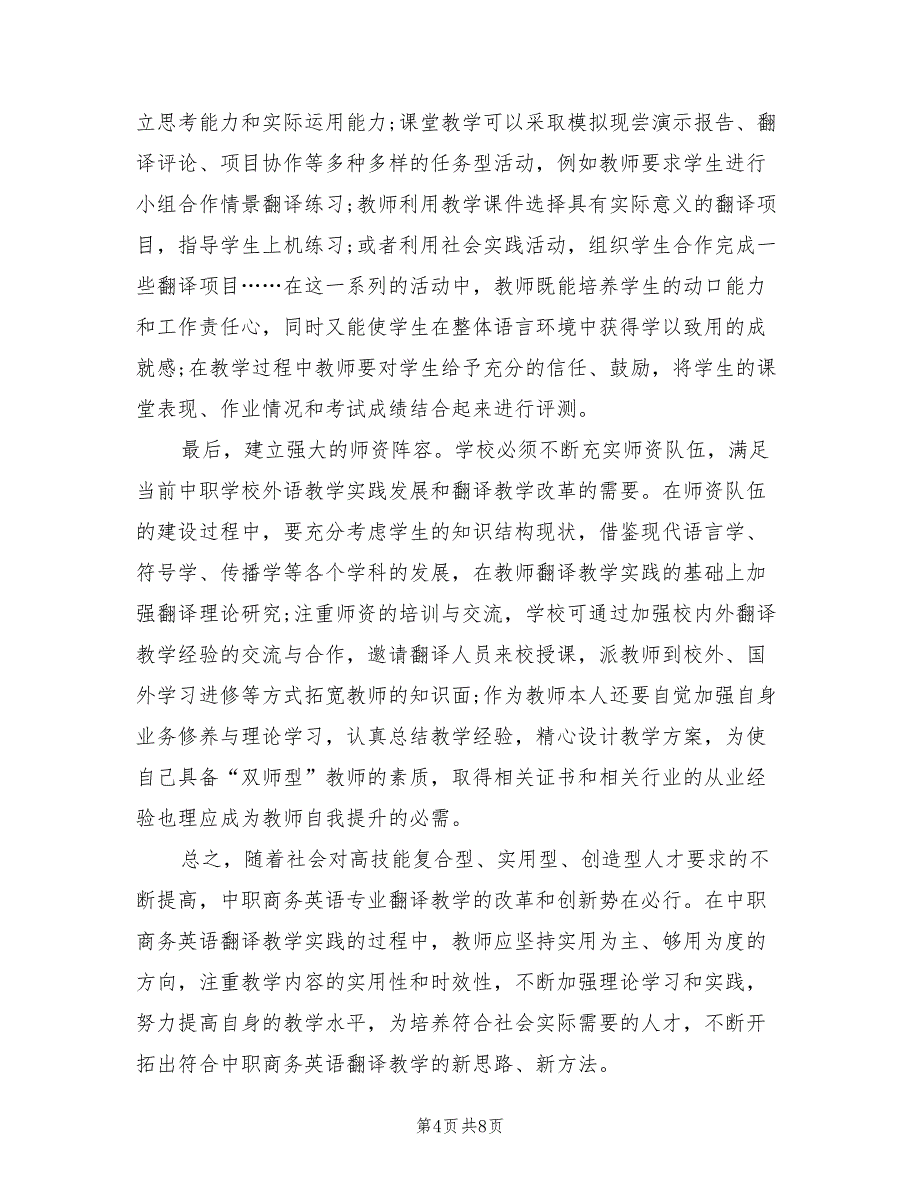 立思考能力和实际运用能力;课堂教学可以采取模拟现尝演示报告、翻译评论、项目协作等多种多样的任务型活动，例如教师要求学生进行小组合作情景翻译练习;教师利用教学课件选择具有实际意义的翻译项目，指导学生上机练习;或者利用社会实践活动，组织学生合作完成一些翻译项目……在这一系列的活动中，教师既能培养学生的动口能力和工作责任心，同时又能使学生在整体语言环境中获得学以致用的成就感;在教学过程中教师要对学生给予充分的信任、鼓励，将学生的课堂表现、作业情况和考试成绩结合起来进行评测。

最后，建立强大的师资阵容。学校必须不断充实师资队伍，满足当前中职学校外语教学实践发展和翻译教学改革的需要。在师资队伍的建设过程中，要充分考虑学生的知识结构现状，借鉴现代语言学、符号学、传播学等各个学科的发展，在教师翻译教学实践的基础上加强翻译理论研究;注重师资的培训与交流，学校可通过加强校内外翻译教学经验的交流与合作，邀请翻译人员来校授课，派教师到校外、国外学习进修等方式拓宽教师的知识面;作为教师本人还要自觉加强自身业务修养与理论学习，认真总结教学经验，精心设计教学方案，为使自己具备“双师型”教师的素质，取得相关证书和相关行业的从业经验也理应成为教师自我提升的必需。

总之，随着社会对高技能复合型、实用型、创造型人才要求的不断提高，中职商务英语专业翻译教学的改革和创新势在必行。在中职商务英语翻译教学实践的过程中，教师应坚持实用为主、够用为度的方向，注重教学内容的实用性和时效性，不断加强理论学习和实践，努力提高自身的教学水平，为培养符合社会实际需要的人才，不断开拓出符合中职商务英语翻译教学的新思路、新方法。

第4页 共8页